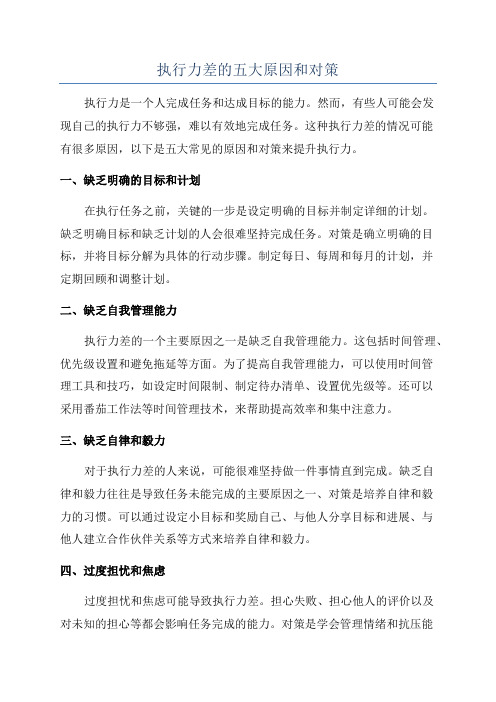 执行力差的五大原因和对策

执行力是一个人完成任务和达成目标的能力。然而，有些人可能会发现自己的执行力不够强，难以有效地完成任务。这种执行力差的情况可能有很多原因，以下是五大常见的原因和对策来提升执行力。

一、缺乏明确的目标和计划

在执行任务之前，关键的一步是设定明确的目标并制定详细的计划。缺乏明确目标和缺乏计划的人会很难坚持完成任务。对策是确立明确的目标，并将目标分解为具体的行动步骤。制定每日、每周和每月的计划，并定期回顾和调整计划。

二、缺乏自我管理能力

执行力差的一个主要原因之一是缺乏自我管理能力。这包括时间管理、优先级设置和避免拖延等方面。为了提高自我管理能力，可以使用时间管理工具和技巧，如设定时间限制、制定待办清单、设置优先级等。还可以采用番茄工作法等时间管理技术，来帮助提高效率和集中注意力。

三、缺乏自律和毅力

对于执行力差的人来说，可能很难坚持做一件事情直到完成。缺乏自律和毅力往往是导致任务未能完成的主要原因之一、对策是培养自律和毅力的习惯。可以通过设定小目标和奖励自己、与他人分享目标和进展、与他人建立合作伙伴关系等方式来培养自律和毅力。

四、过度担忧和焦虑

过度担忧和焦虑可能导致执行力差。担心失败、担心他人的评价以及对未知的担心等都会影响任务完成的能力。对策是学会管理情绪和抗压能